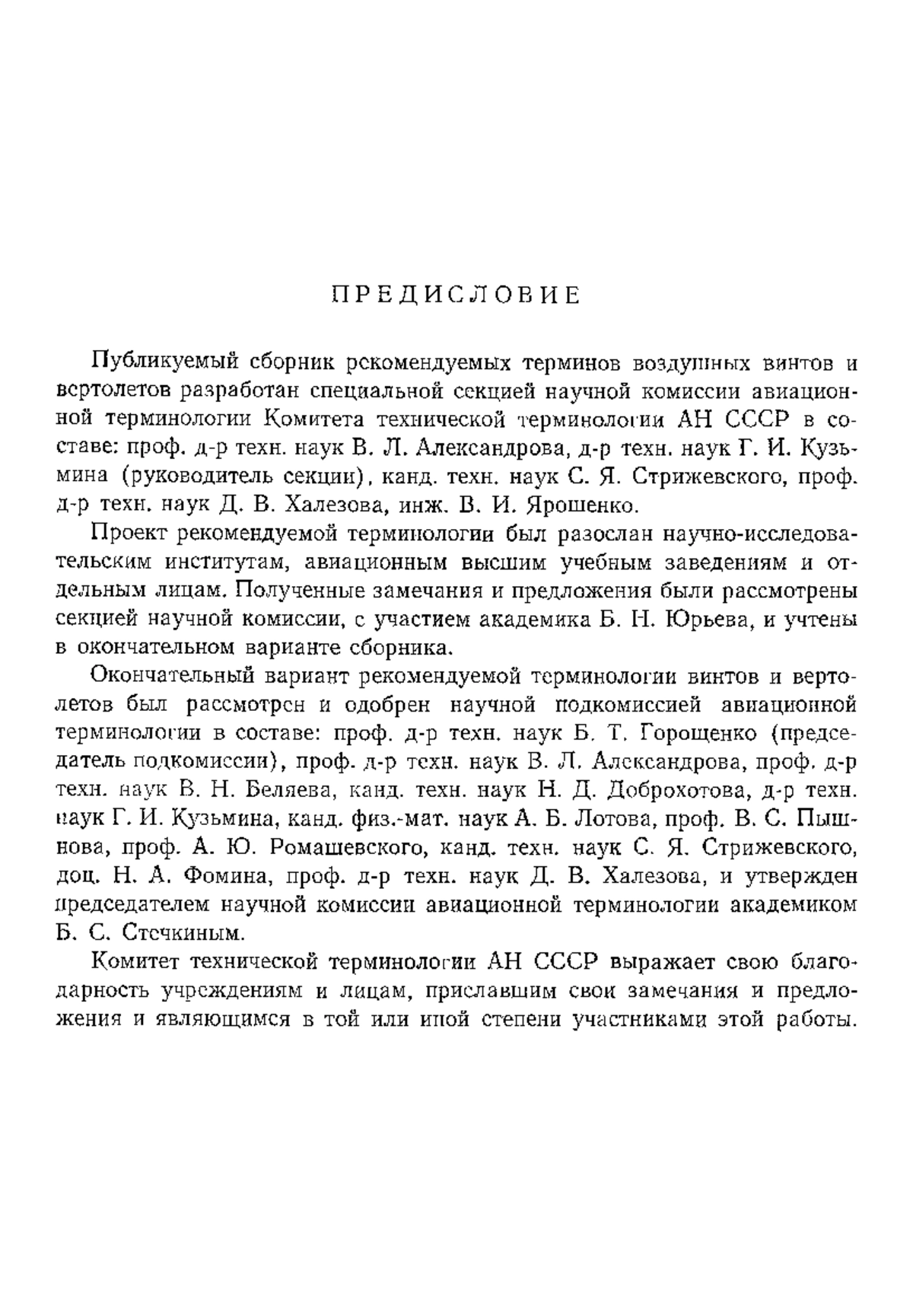 ПРЕДИСЛОВИЕ

Публикуемый сборник рекомендуемых терминов воздушных винтов и вертолетов разработан специальной секцией научной комиссии авиационной терминологии Комитета технической терминологии АН СССР в составе: проф. д-р техн. наук В. Л. Александрова, д-р техн. наук Г. И. Кузьмина (руководитель секции), канд. техн. наук С. Я. Стрижевского, проф. д-р техн. наук Д. В. Халезова, инж. В. И. Ярошенко.

Проект рекомендуемой терминологии был разослан научно-исследовательским институтам, авиационным высшим учебным заведениям и отдельным лицам. Полученные замечания и предложения были рассмотрены секцией научной комиссии, с участием академика Б. Н. Юрьева, и учтены в окончательном варианте сборника.

Окончательный вариант рекомендуемой терминологии винтов и вертолетов был рассмотрен и одобрен научной подкомиссией авиационной терминологии в составе: проф. д-р техн. наук Б. Т. Горощенко (председатель подкомиссии), проф. д-р техн. наук В. Л. Александрова, проф. д-р техн. наук В. Н. Беляева, канд. техн. наук Н. Д. Доброхотова, д-р техн. наук Г. И. Кузьмина, канд. физ.-мат. наук А. Б. Лотова, проф. В. С. Пышнова, проф. А. Ю. Ромашевского, канд. техн. наук С. Я. Стрижевского, доц. Н. А. Фомина, проф. д-р техн. наук Д. В. Халезова, и утвержден председателем научной комиссии авиационной терминологии академиком Б. С. Стечкиным.

Комитет технической терминологии АН СССР выражает свою благодарность учреждениям и лицам, приславшим свои замечания и предложения и являющимся в той или иной степени участниками этой работы.